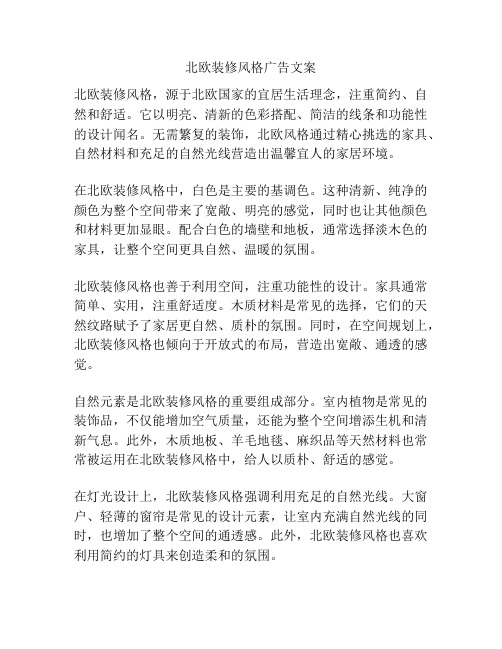 北欧装修风格广告文案

北欧装修风格，源于北欧国家的宜居生活理念，注重简约、自然和舒适。它以明亮、清新的色彩搭配、简洁的线条和功能性的设计闻名。无需繁复的装饰，北欧风格通过精心挑选的家具、自然材料和充足的自然光线营造出温馨宜人的家居环境。

在北欧装修风格中，白色是主要的基调色。这种清新、纯净的颜色为整个空间带来了宽敞、明亮的感觉，同时也让其他颜色和材料更加显眼。配合白色的墙壁和地板，通常选择淡木色的家具，让整个空间更具自然、温暖的氛围。

北欧装修风格也善于利用空间，注重功能性的设计。家具通常简单、实用，注重舒适度。木质材料是常见的选择，它们的天然纹路赋予了家居更自然、质朴的氛围。同时，在空间规划上，北欧装修风格也倾向于开放式的布局，营造出宽敞、通透的感觉。

自然元素是北欧装修风格的重要组成部分。室内植物是常见的装饰品，不仅能增加空气质量，还能为整个空间增添生机和清新气息。此外，木质地板、羊毛地毯、麻织品等天然材料也常常被运用在北欧装修风格中，给人以质朴、舒适的感觉。

在灯光设计上，北欧装修风格强调利用充足的自然光线。大窗户、轻薄的窗帘是常见的设计元素，让室内充满自然光线的同时，也增加了整个空间的通透感。此外，北欧装修风格也喜欢利用简约的灯具来创造柔和的氛围。